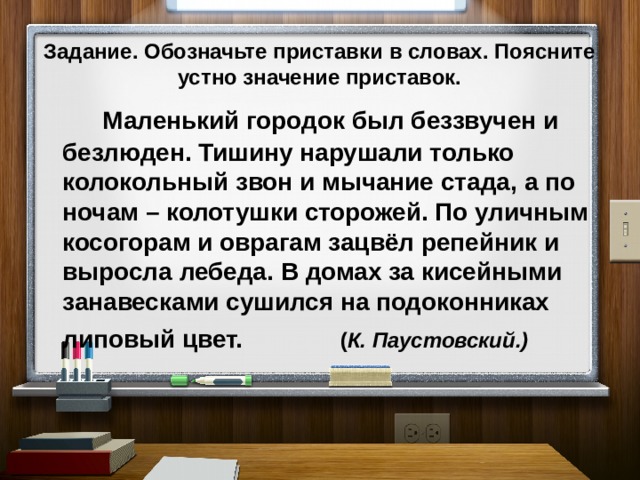 Задание. Обозначьте приставки в словах. Поясните устно значение приставок.

Маленький городок был беззвучен и безлюден. Тишину нарушали только колокольный звон и мычание стада, а по ночам – колотушки сторожей. По уличным косогорам и оврагам зацвёл репейник и выросла лебеда. В домах за кисейными занавесками сушился на подоконниках липовый цвет. (К. Паустовский.)